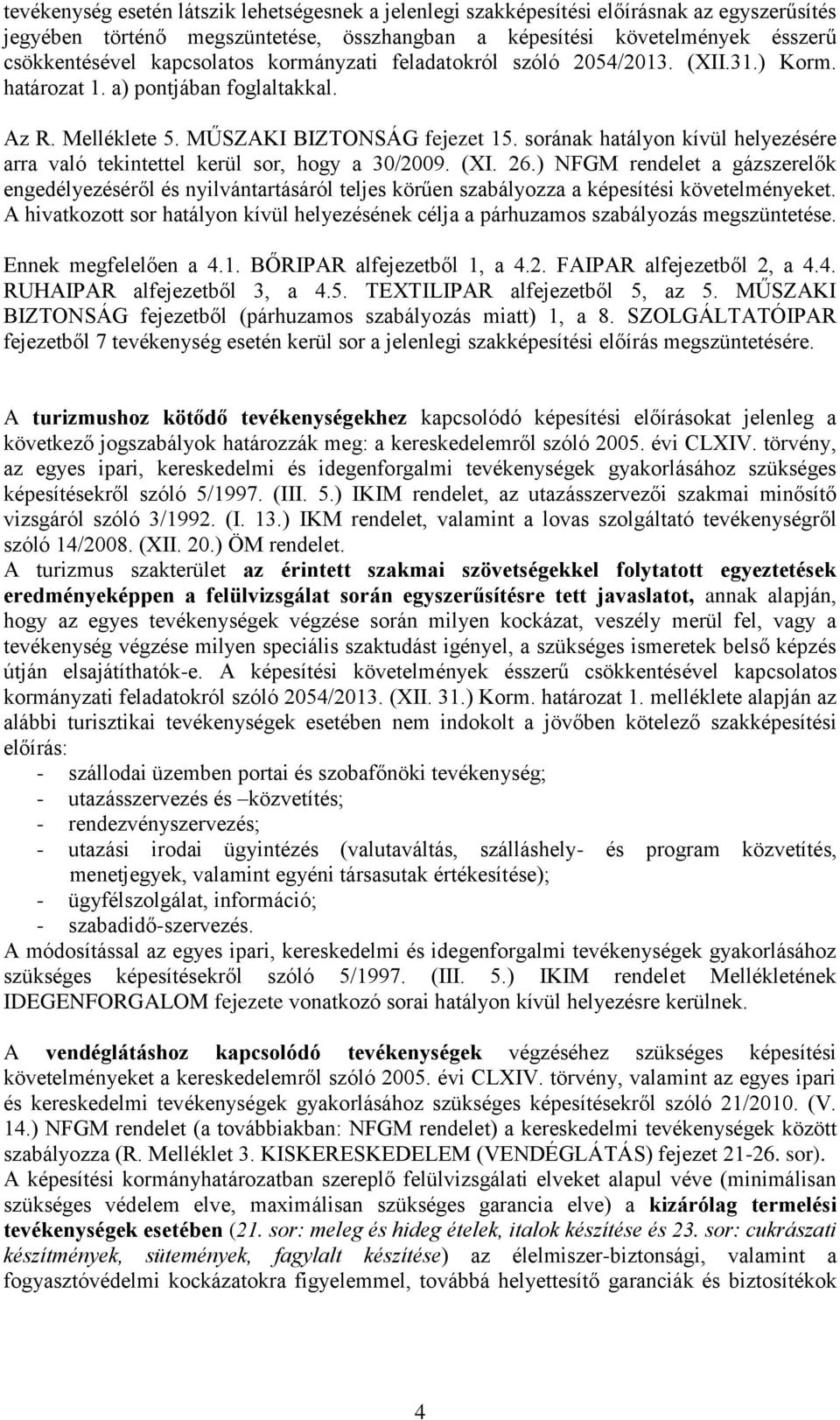 tevékenység esetén látszik lehetségesnek a jelenlegi szakképesítési előírásnak az egyszerűsítés jegyében történő megszüntetése, összhangban a képesítési követelmények ésszerű csökkentésével kapcsolatos kormányzati feladatokról szóló 2054/2013. (XII.31.) Korm. határozat 1. a) pontjában foglaltakkal.

Az R. Melléklete 5. MŰSZAKI BIZTONSÁG fejezet 15. sorának hatályon kívül helyezésére arra való tekintettel kerül sor, hogy a 30/2009. (XI. 26.) NFGM rendelet a gázszerelők engedélyezéséről és nyilvántartásáról teljes körűen szabályozza a képesítési követelményeket. A hivatkozott sor hatályon kívül helyezésének célja a párhuzamos szabályozás megszüntetése.

Ennek megfelelően a 4.1. BŐRIPAR alfejezetből 1, a 4.2. FAIPAR alfejezetből 2, a 4.4. RUHAIPAR alfejezetből 3, a 4.5. TEXTILIPAR alfejezetből 5, az 5. MŰSZAKI BIZTONSÁG fejezetből (párhuzamos szabályozás miatt) 1, a 8. SZOLGÁLTATÓIPAR fejezetből 7 tevékenység esetén kerül sor a jelenlegi szakképesítési előírás megszüntetésére.

A turizmushoz kötődő tevékenységekhez kapcsolódó képesítési előírásokat jelenleg a következő jogszabályok határozzák meg: a kereskedelemről szóló 2005. évi CLXIV. törvény, az egyes ipari, kereskedelmi és idegenforgalmi tevékenységek gyakorlásához szükséges képesítésekről szóló 5/1997. (III. 5.) IKIM rendelet, az utazásszervezői szakmai minősítő vizsgáról szóló 3/1992. (I. 13.) IKM rendelet, valamint a lovas szolgáltató tevékenységről szóló 14/2008. (XII. 20.) ÖM rendelet.
A turizmus szakterület az érintett szakmai szövetségekkel folytatott egyeztetések eredményeképpen a felülvizsgálat során egyszerűsítésre tett javaslatot, annak alapján, hogy az egyes tevékenységek végzése során milyen kockázat, veszély merül fel, vagy a tevékenység végzése milyen speciális szaktudást igényel, a szükséges ismeretek belső képzés útján elsajátíthatók-e. A képesítési követelmények ésszerű csökkentésével kapcsolatos kormányzati feladatokról szóló 2054/2013. (XII. 31.) Korm. határozat 1. melléklete alapján az alábbi turisztikai tevékenységek esetében nem indokolt a jövőben kötelező szakképesítési előírás:
- szállodai üzemben portai és szobafőnöki tevékenység;
- utazásszervezés és –közvetítés;
- rendezvényszervezés;
- utazási irodai ügyintézés (valutaváltás, szálláshely- és program közvetítés, menetjegyek, valamint egyéni társasutak értékesítése);
- ügyfélszolgálat, információ;
- szabadidő-szervezés.
A módosítással az egyes ipari, kereskedelmi és idegenforgalmi tevékenységek gyakorlásához szükséges képesítésekről szóló 5/1997. (III. 5.) IKIM rendelet Mellékletének IDEGENFORGALOM fejezete vonatkozó sorai hatályon kívül helyezésre kerülnek.

A vendéglátáshoz kapcsolódó tevékenységek végzéséhez szükséges képesítési követelményeket a kereskedelemről szóló 2005. évi CLXIV. törvény, valamint az egyes ipari és kereskedelmi tevékenységek gyakorlásához szükséges képesítésekről szóló 21/2010. (V. 14.) NFGM rendelet (a továbbiakban: NFGM rendelet) a kereskedelmi tevékenységek között szabályozza (R. Melléklet 3. KISKERESKEDELEM (VENDÉGLÁTÁS) fejezet 21-26. sor).
A képesítési kormányhatározatban szereplő felülvizsgálati elveket alapul véve (minimálisan szükséges védelem elve, maximálisan szükséges garancia elve) a kizárólag termelési tevékenységek esetében (21. sor: meleg és hideg ételek, italok készítése és 23. sor: cukrászati készítmények, sütemények, fagylalt készítése) az élelmiszer-biztonsági, valamint a fogyasztóvédelmi kockázatokra figyelemmel, továbbá helyettesítő garanciák és biztosítékok

4